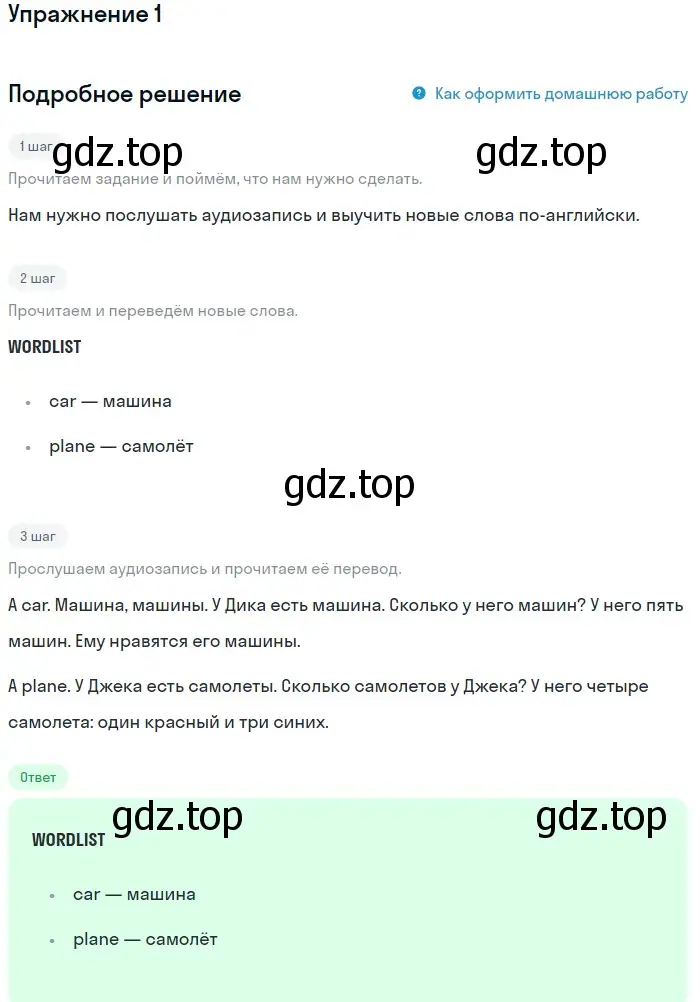 Упражнение 1

Подробное решение

Как оформить домашнюю работу

1 шаг

gdz.top gdz.top

Прочитаем задание и поймём, что нам нужно сделать.

Нам нужно послушать аудиозапись и выучить новые слова по-английски.

2 шаг

Прочитаем и переведём новые слова.

WORDLIST

- car — машина
- plane — самолёт

gdz.top

3 шаг

Прослушаем аудиозапись и прочитаем её перевод.

A car. Машина, машины. У Дика есть машина. Сколько у него машин? У него пять машин. Ему нравятся его машины.

A plane. У Джека есть самолеты. Сколько самолетов у Джека? У него четыре самолета: один красный и три синих.

Ответ

gdz.top gdz.top

WORDLIST

- car — машина
- plane — самолёт